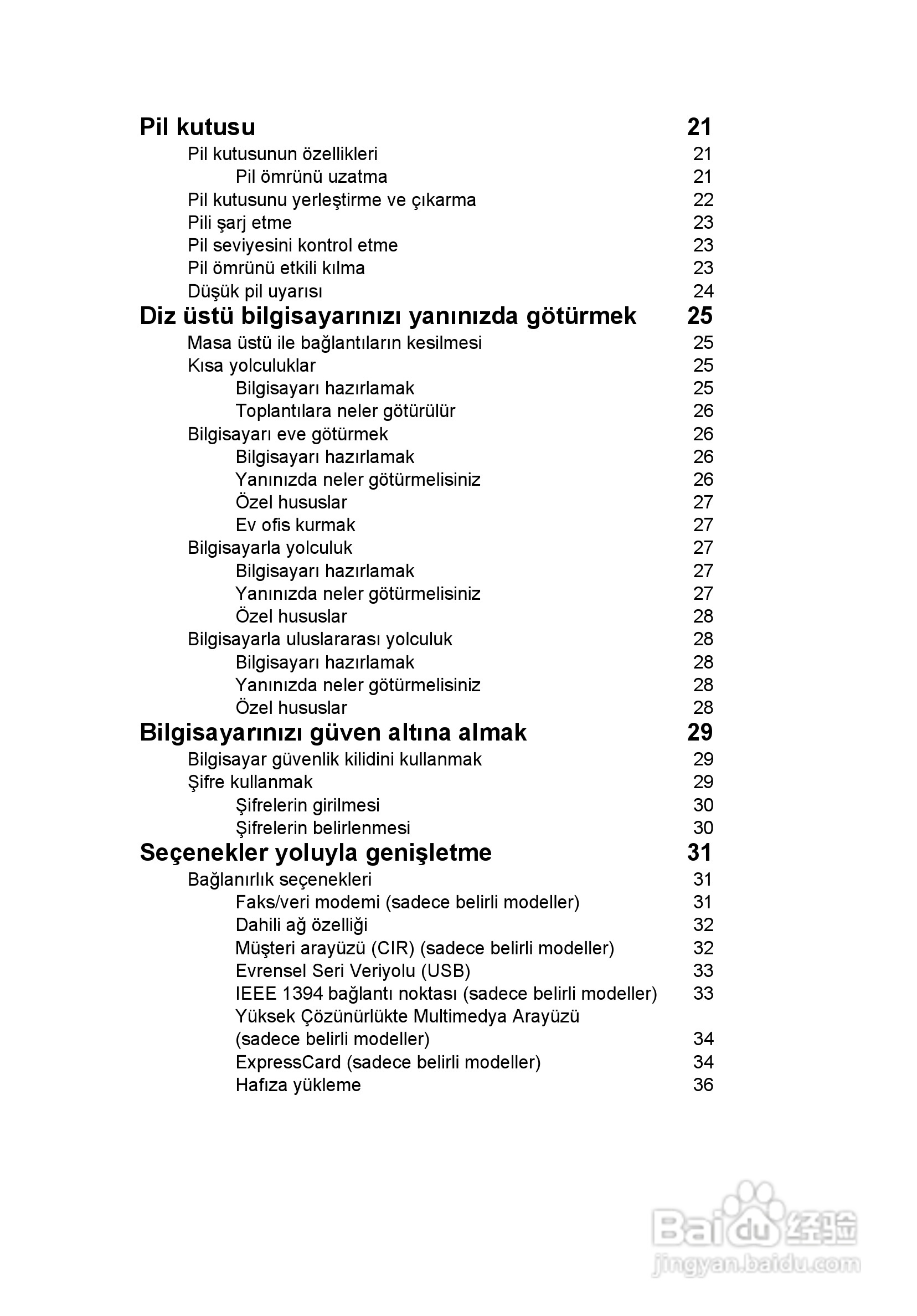 Pil kutusu 21

Pil kutusunun özellikleri 21

Pil ömrünü uzatma 21

Pil kutusunu yerleştirme ve çıkarma 22

Pili şarj etme 23

Pil seviyesini kontrol etme 23

Pil ömrünü etkili kılma 23

Düşük pil uyarısı 24

Diz üstü bilgisayarınızı yanınızda götürmek 25

Masa üstü ile bağlantıların kesilmesi 25

Kısa yolculuklar 25

Bilgisayarı hazırlamak 25

Toplantılara neler götürülür 26

Bilgisayarı eve götürmek 26

Bilgisayarı hazırlamak 26

Yanınızda neler götürmelisiniz 26

Özel hususlar 27

Ev ofis kurmak 27

Bilgisayarla yolculuk 27

Bilgisayarı hazırlamak 27

Yanınızda neler götürmelisiniz 27

Özel hususlar 28

Bilgisayarla uluslararası yolculuk 28

Bilgisayarı hazırlamak 28

Yanınızda neler götürmelisiniz 28

Özel hususlar 28

Bilgisayarınızı güven altına almak 29

Bilgisayar güvenlik kilidini kullanmak 29

Şifre kullanmak 29

Şifrelerin girilmesi 30

Şifrelerin belirlenmesi 30

Seçenekler yoluyla genişletme 31

Bağlanırlık seçenekleri 31

Faks/veri modemi (sadece belirli modeller) 31

Dahili ağ özelliği 32

Müşteri arayüzü (CIR) (sadece belirli modeller) 32

Evrensel Seri Veriyolu (USB) 33

IEEE 1394 bağlantı noktası (sadece belirli modeller) 33

Yüksek Çözünürlükte Multimedya Arayüzü (sadece belirli modeller) 34

ExpressCard (sadece belirli modeller) 34

Hafıza yükleme 36

Baidu 经验
jingyan.baidu.com